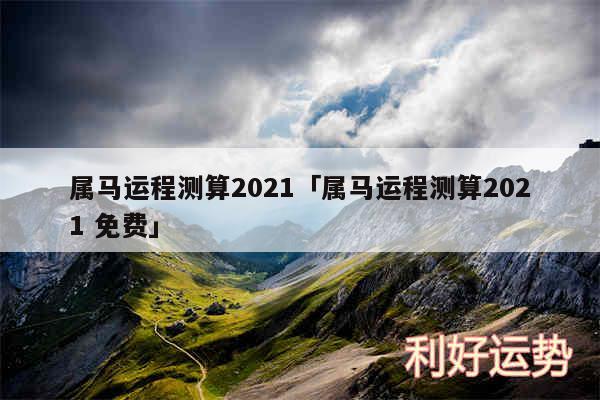 属马运程测算2021「属马运程测算2021 免费」

利好运势